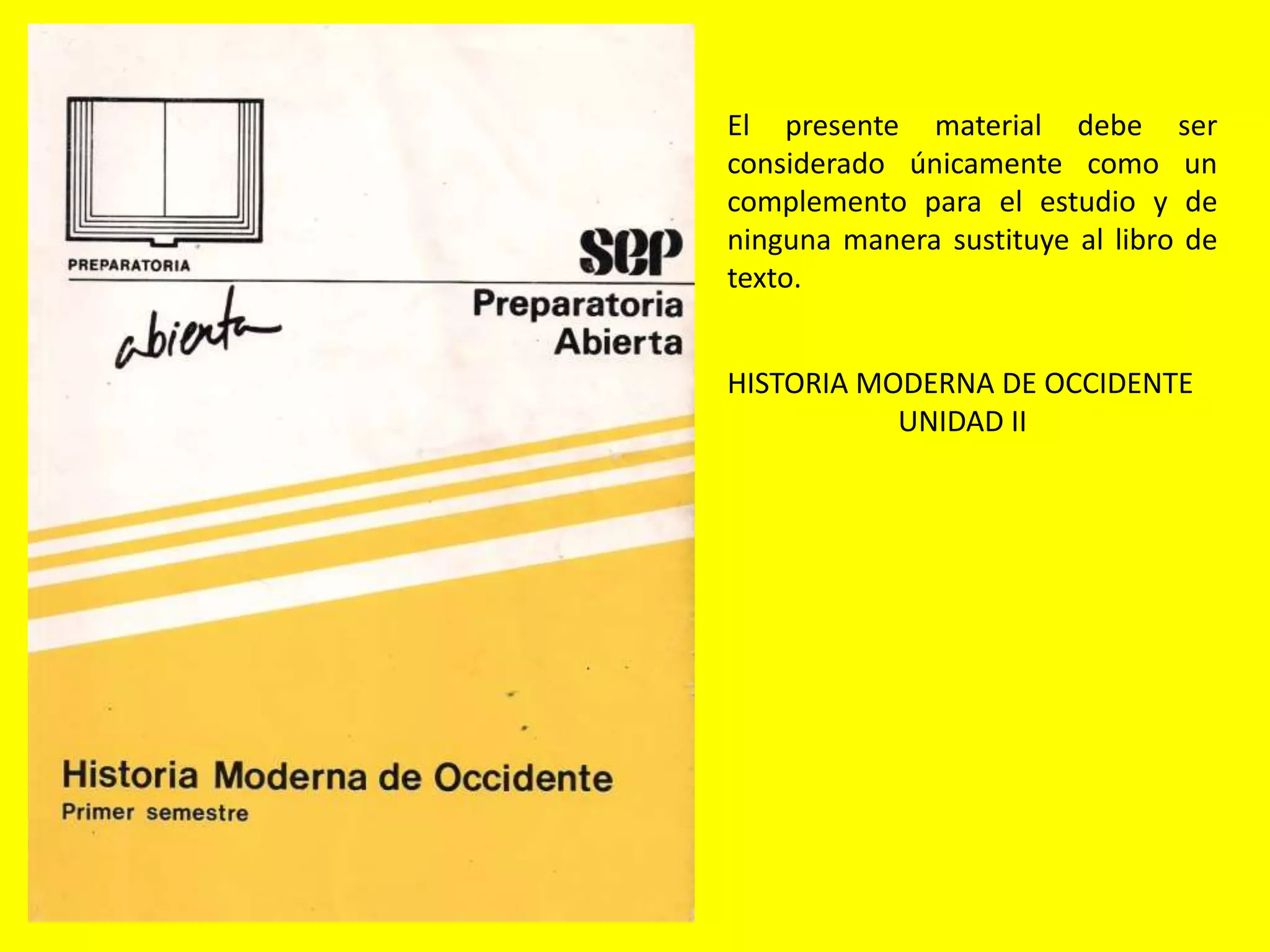 PREPARATORIA

abierta

sep

Preparatoria
Abierta

Historia Moderna de Occidente
Primer semestre

El presente material debe ser considerado únicamente como un complemento para el estudio y de ninguna manera sustituye al libro de texto.

HISTORIA MODERNA DE OCCIDENTE
UNIDAD II